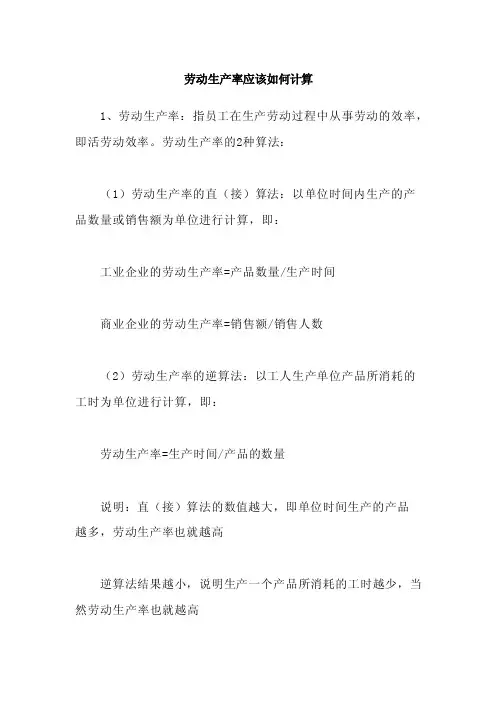 劳动生产率应该如何计算

1、劳动生产率：指员工在生产劳动过程中从事劳动的效率，即活劳动效率。劳动生产率的2种算法：

（1）劳动生产率的直（接）算法：以单位时间内生产的产品数量或销售额为单位进行计算，即：

工业企业的劳动生产率=产品数量/生产时间

商业企业的劳动生产率=销售额/销售人数

（2）劳动生产率的逆算法：以工人生产单位产品所消耗的工时为单位进行计算，即：

劳动生产率=生产时间/产品的数量

说明：直（接）算法的数值越大，即单位时间生产的产品越多，劳动生产率也就越高

逆算法结果越小，说明生产一个产品所消耗的工时越少，当然劳动生产率也就越高